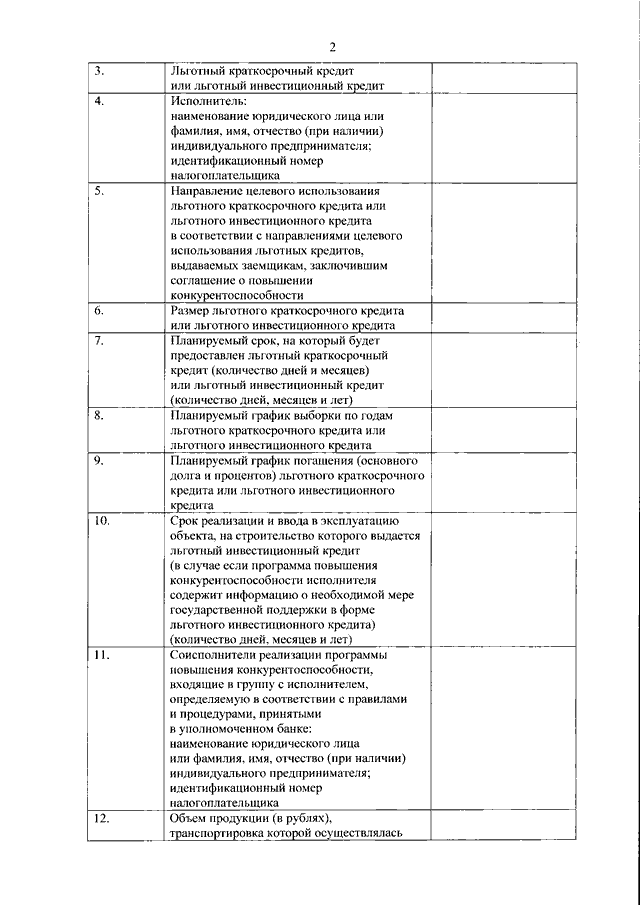 2

| | | |
|---|---|---|
| 3. | Льготный краткосрочный кредит или льготный инвестиционный кредит | |
| 4. | Исполнитель: наименование юридического лица или фамилия, имя, отчество (при наличии) индивидуального предпринимателя; идентификационный номер налогоплательщика | |
| 5. | Направление целевого использования льготного краткосрочного кредита или льготного инвестиционного кредита в соответствии с направлениями целевого использования льготных кредитов, выдаваемых заемщикам, заключившим соглашение о повышении конкурентоспособности | |
| 6. | Размер льготного краткосрочного кредита или льготного инвестиционного кредита | |
| 7. | Планируемый срок, на который будет предоставлен льготный краткосрочный кредит (количество дней и месяцев) или льготный инвестиционный кредит (количество дней, месяцев и лет) | |
| 8. | Планируемый график выборки по годам льготного краткосрочного кредита или льготного инвестиционного кредита | |
| 9. | Планируемый график погашения (основного долга и процентов) льготного краткосрочного кредита или льготного инвестиционного кредита | |
| 10. | Срок реализации и ввода в эксплуатацию объекта, на строительство которого выдается льготный инвестиционный кредит (в случае если программа повышения конкурентоспособности исполнителя содержит информацию о необходимой мере государственной поддержки в форме льготного инвестиционного кредита) (количество дней, месяцев и лет) | |
| 11. | Соисполнители реализации программы повышения конкурентоспособности, входящие в группу с исполнителем, определяемую в соответствии с правилами и процедурами, принятыми в уполномоченном банке: наименование юридического лица или фамилия, имя, отчество (при наличии) индивидуального предпринимателя; идентификационный номер налогоплательщика | |
| 12. | Объем продукции (в рублях), транспортировка которой осуществлялась | |